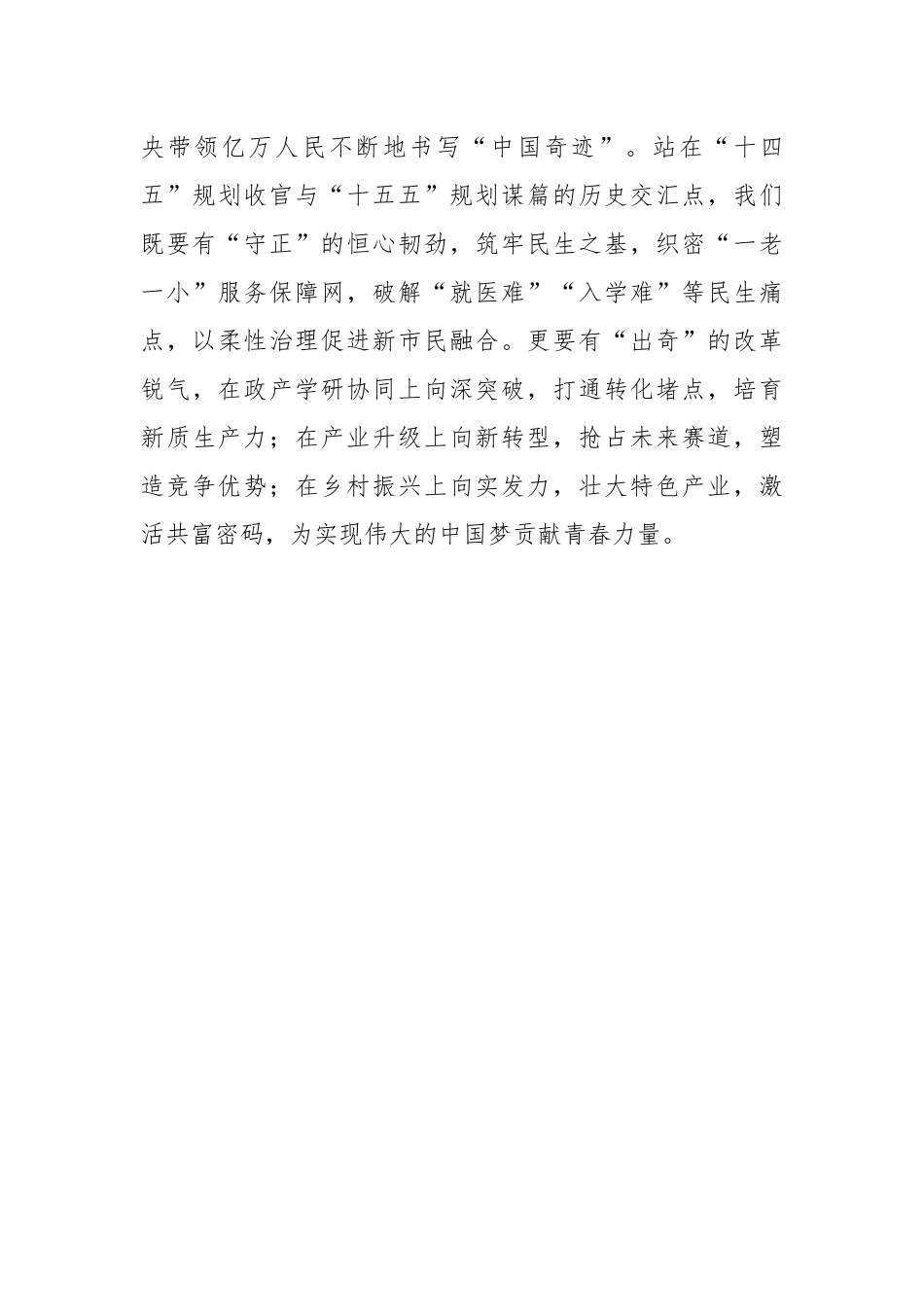 央带领亿万人民不断地书写“中国奇迹”。站在“十四五”规划收官与“十五五”规划谋篇的历史交汇点，我们既要有“守正”的恒心韧劲，筑牢民生之基，织密“一老一小”服务保障网，破解“就医难”“入学难”等民生痛点，以柔性治理促进新市民融合。更要有“出奇”的改革锐气，在政产学研协同上向深突破，打通转化堵点，培育新质生产力；在产业升级上向新转型，抢占未来赛道，塑造竞争优势；在乡村振兴上向实发力，壮大特色产业，激活共富密码，为实现伟大的中国梦贡献青春力量。